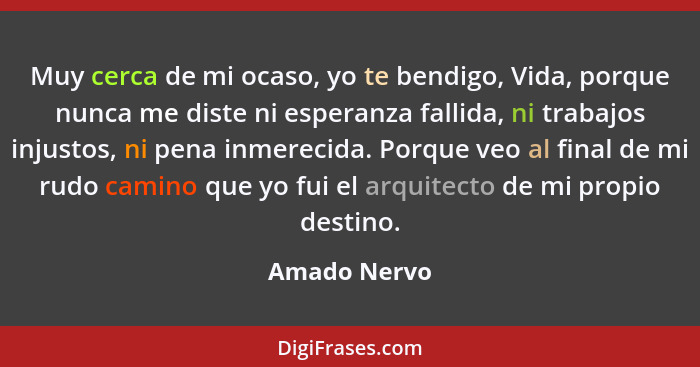 Muy cerca de mi ocaso, yo te bendigo, Vida, porque nunca me diste ni esperanza fallida, ni trabajos injustos, ni pena inmerecida. Porque veo al final de mi rudo camino que yo fui el arquitecto de mi propio destino.

Amado Nervo

DigiFrases.com